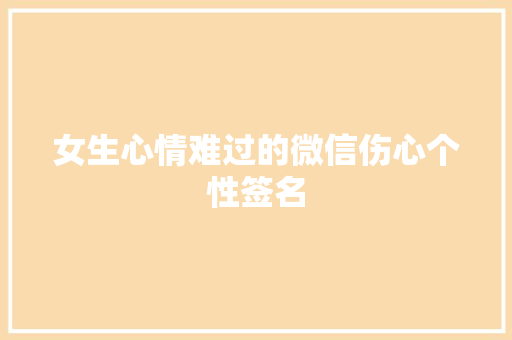 女生心情难过的微信伤心个性签名